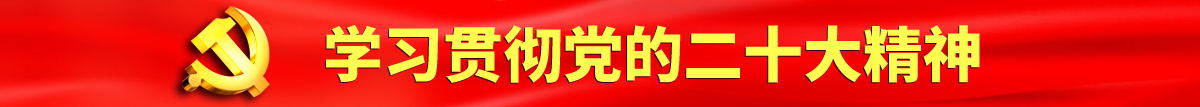 学习贯彻党的二十大精神